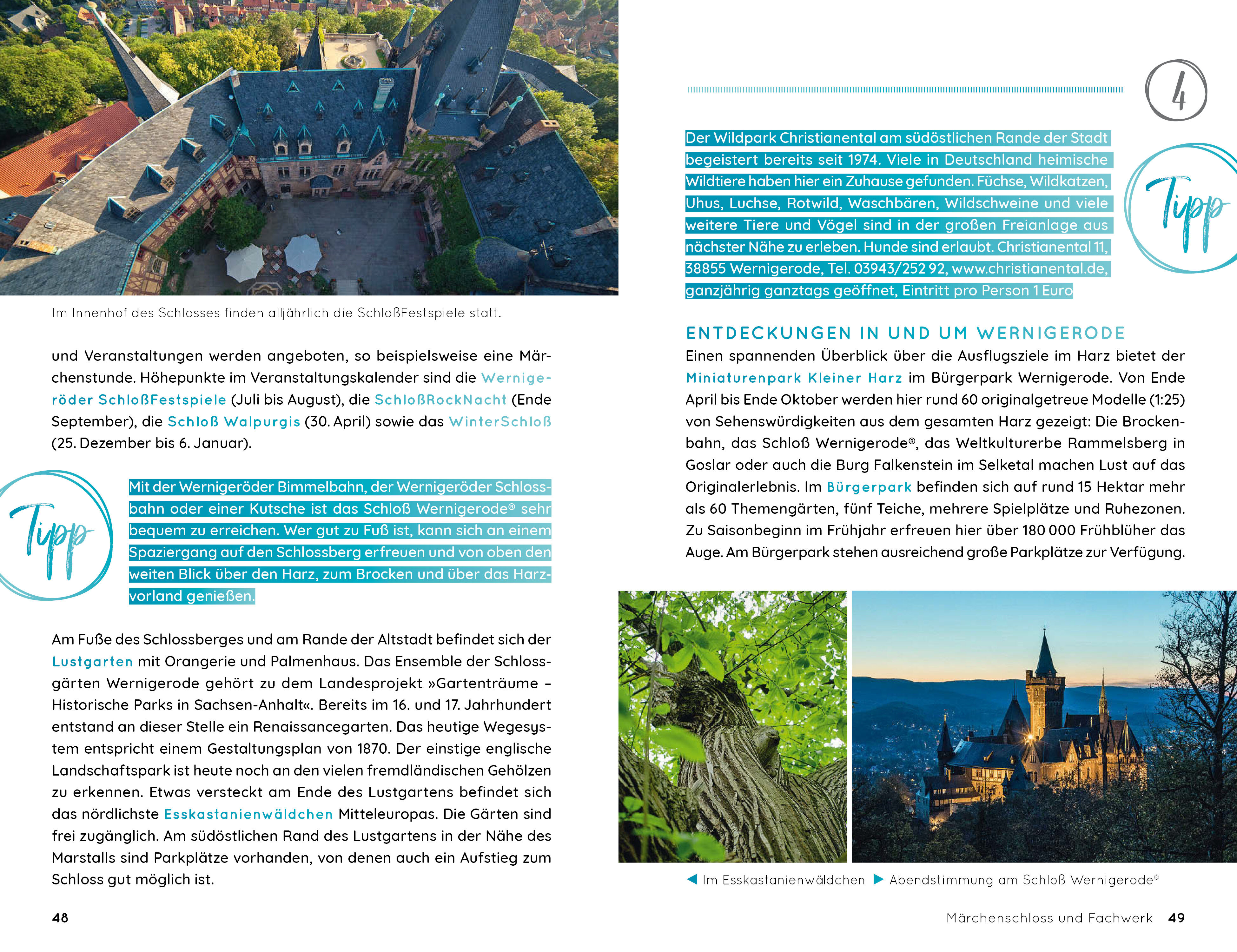 Im Innenhof des Schlosses finden alljährlich die SchloßFestspiele statt.

und Veranstaltungen werden angeboten, so beispielsweise eine Märchenstunde. Höhepunkte im Veranstaltungskalender sind die Wernigeröder SchloßFestspiele (Juli bis August), die SchloßRockNacht (Ende September), die Schloß Walpurgis (30. April) sowie das WinterSchloß (25. Dezember bis 6. Januar).

Tipp

Mit der Wernigeröder Bimmelbahn, der Wernigeröder Schlossbahn oder einer Kutsche ist das Schloß Wernigerode® sehr bequem zu erreichen. Wer gut zu Fuß ist, kann sich an einem Spaziergang auf den Schlossberg erfreuen und von oben den weiten Blick über den Harz, zum Brocken und über das Harzvorland genießen.

Am Fuße des Schlossberges und am Rande der Altstadt befindet sich der Lustgarten mit Orangerie und Palmenhaus. Das Ensemble der Schlossgärten Wernigerode gehört zu dem Landesprojekt »Gartenträume – Historische Parks in Sachsen-Anhalt«. Bereits im 16. und 17. Jahrhundert entstand an dieser Stelle ein Renaissancegarten. Das heutige Wegesystem entspricht einem Gestaltungsplan von 1870. Der einstige englische Landschaftspark ist heute noch an den vielen fremdländischen Gehölzen zu erkennen. Etwas versteckt am Ende des Lustgartens befindet sich das nördlichste Esskastanienwäldchen Mitteleuropas. Die Gärten sind frei zugänglich. Am südöstlichen Rand des Lustgartens in der Nähe des Marstalls sind Parkplätze vorhanden, von denen auch ein Aufstieg zum Schloss gut möglich ist.

48

4

Der Wildpark Christianental am südöstlichen Rande der Stadt begeistert bereits seit 1974. Viele in Deutschland heimische Wildtiere haben hier ein Zuhause gefunden. Füchse, Wildkatzen, Uhus, Luchse, Rotwild, Waschbären, Wildschweine und viele weitere Tiere und Vögel sind in der großen Freianlage aus nächster Nähe zu erleben. Hunde sind erlaubt. Christianental 11, 38855 Wernigerode, Tel. 03943/252 92, www.christianental.de, ganzjährig ganztags geöffnet, Eintritt pro Person 1 Euro

Tipp

ENTDECKUNGEN IN UND UM WERNIGERODE

Einen spannenden Überblick über die Ausflugsziele im Harz bietet der Miniaturenpark Kleiner Harz im Bürgerpark Wernigerode. Von Ende April bis Ende Oktober werden hier rund 60 originalgetreue Modelle (1:25) von Sehenswürdigkeiten aus dem gesamten Harz gezeigt: Die Brockenbahn, das Schloß Wernigerode®, das Weltkulturerbe Rammelsberg in Goslar oder auch die Burg Falkenstein im Selketal machen Lust auf das Originalerlebnis. Im Bürgerpark befinden sich auf rund 15 Hektar mehr als 60 Themengärten, fünf Teiche, mehrere Spielplätze und Ruhezonen. Zu Saisonbeginn im Frühjahr erfreuen hier über 180 000 Frühblüher das Auge. Am Bürgerpark stehen ausreichend große Parkplätze zur Verfügung.

◀ Im Esskastanienwäldchen ▶ Abendstimmung am Schloß Wernigerode®

Märchenschloss und Fachwerk 49